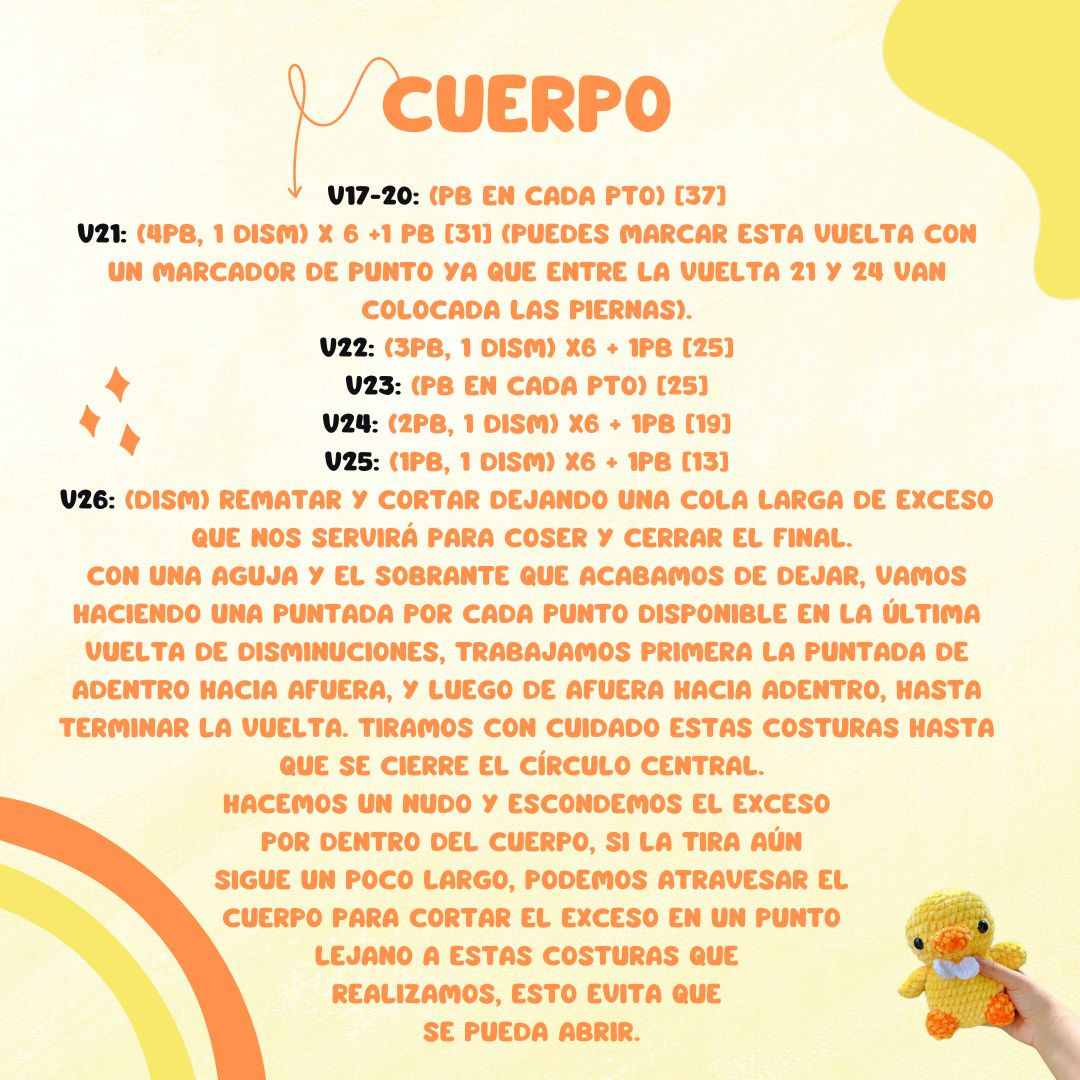 CUERPO

V17-20: (PB EN CADA PTO) [37]
V21: (4PB, 1 DISM) X 6 +1 PB [31] (PUEDES MARCAR ESTA VUELTA CON UN MARCADOR DE PUNTO YA QUE ENTRE LA VUELTA 21 Y 24 VAN COLOCADA LAS PIERNAS).
V22: (3PB, 1 DISM) X6 + 1PB [25]
V23: (PB EN CADA PTO) [25]
V24: (2PB, 1 DISM) X6 + 1PB [19]
V25: (1PB, 1 DISM) X6 + 1PB [13]
V26: (DISM) REMATAR Y CORTAR DEJANDO UNA COLA LARGA DE EXCESO QUE NOS SERVIRÁ PARA COSER Y CERRAR EL FINAL.
CON UNA AGUJA Y EL SOBRANTE QUE ACABAMOS DE DEJAR, VAMOS HACIENDO UNA PUNTADA POR CADA PUNTO DISPONIBLE EN LA ÚLTIMA VUELTA DE DISMINUCIONES, TRABAJAMOS PRIMERA LA PUNTADA DE ADENTRO HACIA AFUERA, Y LUEGO DE AFUERA HACIA ADENTRO, HASTA TERMINAR LA VUELTA. TIRAMOS CON CUIDADO ESTAS COSTURAS HASTA QUE SE CIERRE EL CÍRCULO CENTRAL.
HACEMOS UN NUDO Y ESCONDEMOS EL EXCESO POR DENTRO DEL CUERPO, SI LA TIRA AÚN SIGUE UN POCO LARGO, PODEMOS ATRAVESAR EL CUERPO PARA CORTAR EL EXCESO EN UN PUNTO LEJANO A ESTAS COSTURAS QUE REALIZAMOS, ESTO EVITA QUE SE PUEDA ABRIR.